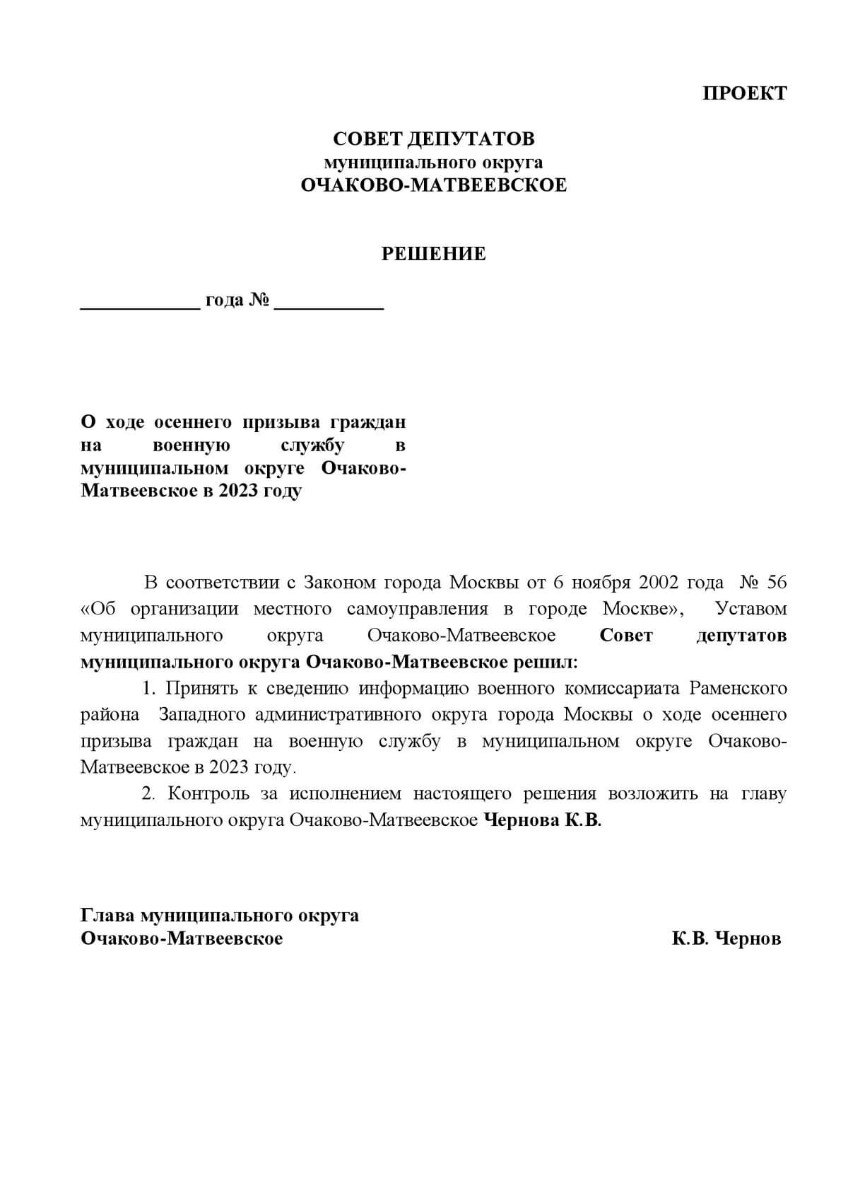 ПРОЕКТ

СОВЕТ ДЕПУТАТОВ
муниципального округа
ОЧАКОВО-МАТВЕЕВСКОЕ

РЕШЕНИЕ

____________ года № ___________

О ходе осеннего призыва граждан на военную службу в муниципальном округе Очаково-Матвеевское в 2023 году

В соответствии с Законом города Москвы от 6 ноября 2002 года № 56 «Об организации местного самоуправления в городе Москве», Уставом муниципального округа Очаково-Матвеевское Совет депутатов муниципального округа Очаково-Матвеевское решил:

1. Принять к сведению информацию военного комиссариата Раменского района Западного административного округа города Москвы о ходе осеннего призыва граждан на военную службу в муниципальном округе Очаково-Матвеевское в 2023 году.

2. Контроль за исполнением настоящего решения возложить на главу муниципального округа Очаково-Матвеевское Чернова К.В.

Глава муниципального округа
Очаково-Матвеевское К.В. Чернов